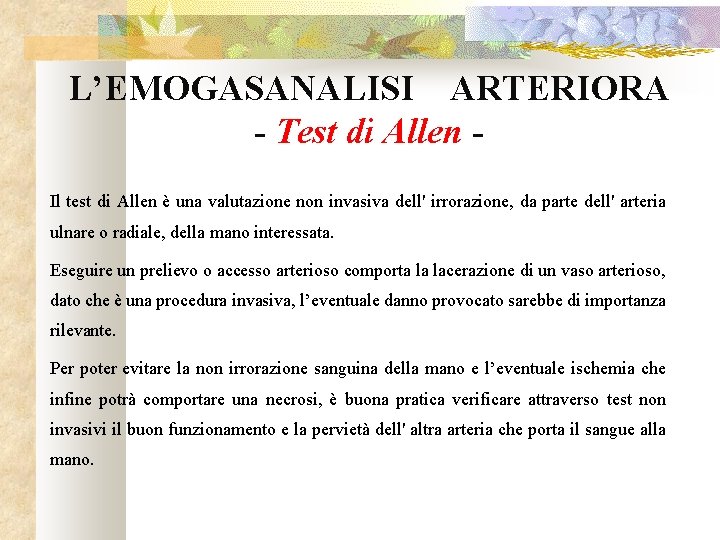 L'EMOGASANALISI ARTERIORA
- Test di Allen -

Il test di Allen è una valutazione non invasiva dell' irrorazione, da parte dell' arteria ulnare o radiale, della mano interessata.

Eseguire un prelievo o accesso arterioso comporta la lacerazione di un vaso arterioso, dato che è una procedura invasiva, l'eventuale danno provocato sarebbe di importanza rilevante.

Per poter evitare la non irrorazione sanguina della mano e l'eventuale ischemia che infine potrà comportare una necrosi, è buona pratica verificare attraverso test non invasivi il buon funzionamento e la pervietà dell' altra arteria che porta il sangue alla mano.